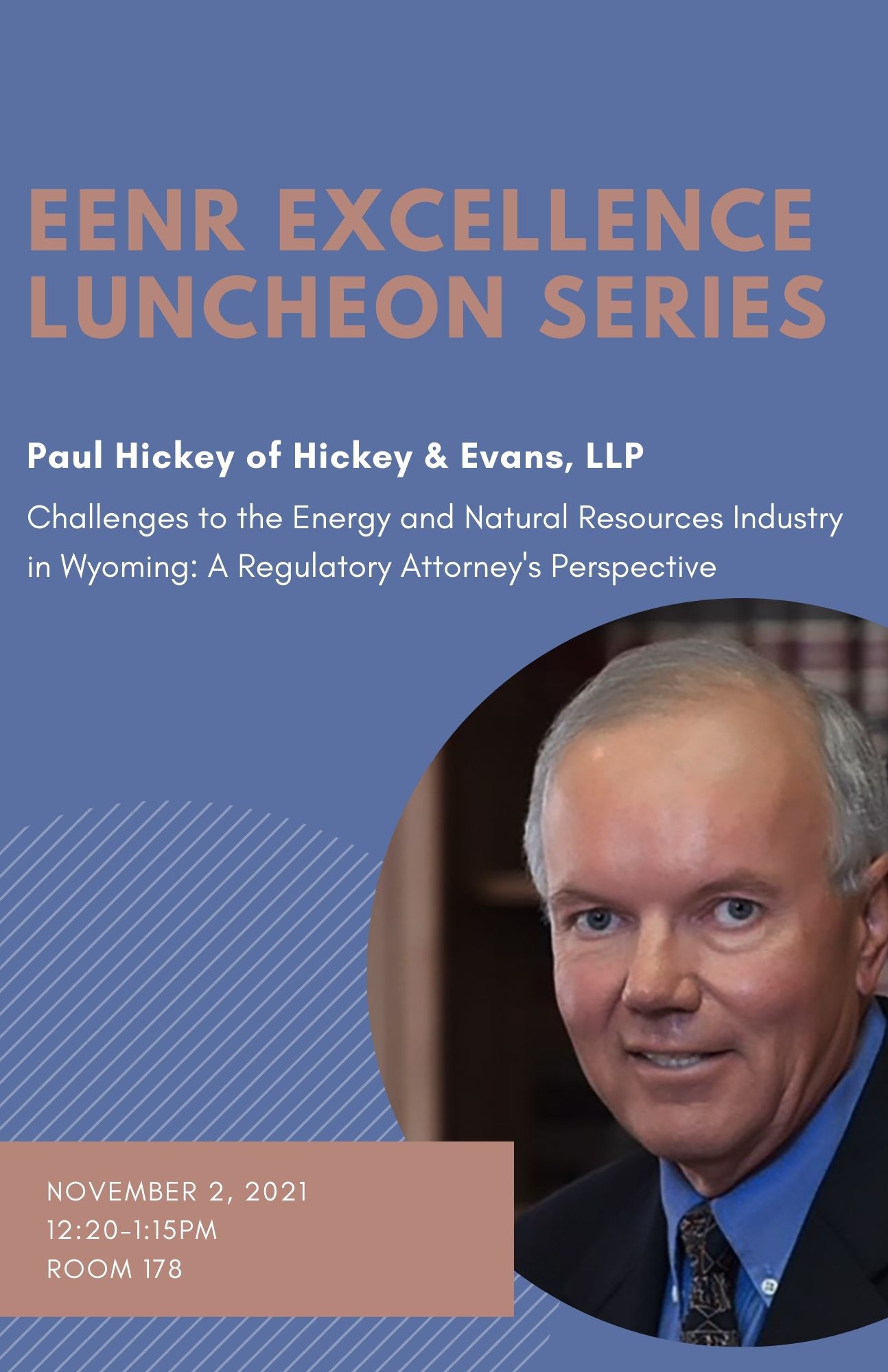 EENR EXCELLENCE LUNCHEON SERIES

Paul Hickey of Hickey & Evans, LLP

Challenges to the Energy and Natural Resources Industry in Wyoming: A Regulatory Attorney's Perspective

NOVEMBER 2, 2021
12:20-1:15PM
ROOM 178